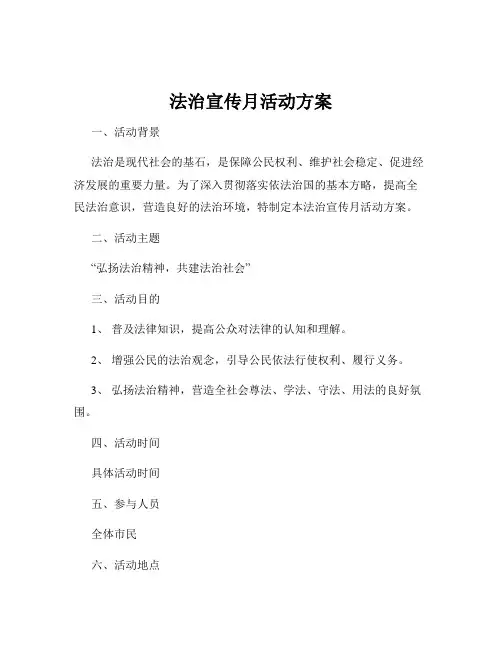 法治宣传月活动方案

一、活动背景

法治是现代社会的基石，是保障公民权利、维护社会稳定、促进经济发展的重要力量。为了深入贯彻落实依法治国的基本方略，提高全民法治意识，营造良好的法治环境，特制定本法治宣传月活动方案。

二、活动主题

“弘扬法治精神，共建法治社会”

三、活动目的

1、 普及法律知识，提高公众对法律的认知和理解。

2、 增强公民的法治观念，引导公民依法行使权利、履行义务。

3、 弘扬法治精神，营造全社会尊法、学法、守法、用法的良好氛围。

四、活动时间

具体活动时间

五、参与人员

全体市民

六、活动地点